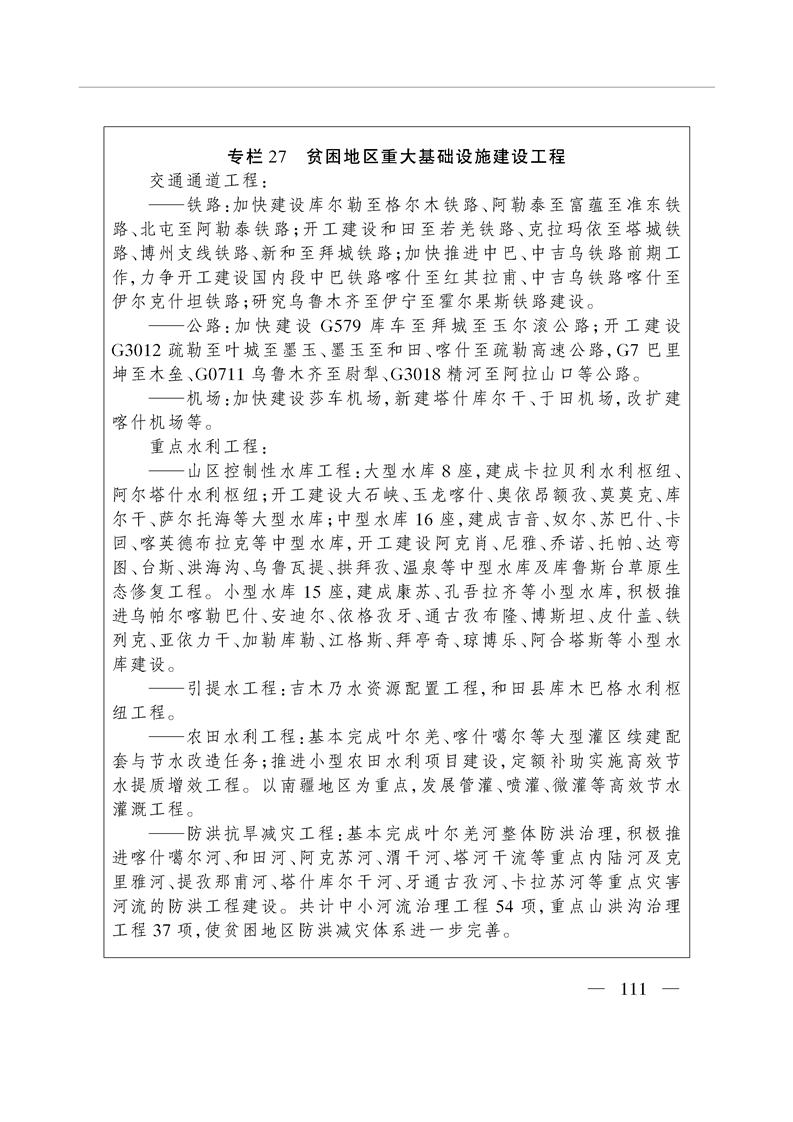 专栏 27　贫困地区重大基础设施建设工程

交通通道工程：

——铁路：加快建设库尔勒至格尔木铁路、阿勒泰至富蕴至准东铁路、北屯至阿勒泰铁路；开工建设和田至若羌铁路、克拉玛依至塔城铁路、博州支线铁路、新和至拜城铁路；加快推进中巴、中吉乌铁路前期工作，力争开工建设国内段中巴铁路喀什至红其拉甫、中吉乌铁路喀什至伊尔克什坦铁路；研究乌鲁木齐至伊宁至霍尔果斯铁路建设。

——公路：加快建设 G579 库车至拜城至玉尔滚公路；开工建设 G3012 疏勒至叶城至墨玉、墨玉至和田、喀什至疏勒高速公路，G7 巴里坤至木垒、G0711 乌鲁木齐至尉犁、G3018 精河至阿拉山口等公路。

——机场：加快建设莎车机场，新建塔什库尔干、于田机场，改扩建喀什机场等。

重点水利工程：

——山区控制性水库工程：大型水库 8 座，建成卡拉贝利水利枢纽、阿尔塔什水利枢纽；开工建设大石峡、玉龙喀什、奥依昂额孜、莫莫克、库尔干、萨尔托海等大型水库；中型水库 16 座，建成吉音、奴尔、苏巴什、卡回、喀英德布拉克等中型水库，开工建设阿克肖、尼雅、乔诺、托帕、达弯图、台斯、洪海沟、乌鲁瓦提、拱拜孜、温泉等中型水库及库鲁斯台草原生态修复工程。小型水库 15 座，建成康苏、孔吾拉齐等小型水库，积极推进乌帕尔喀勒巴什、安迪尔、依格孜牙、通古孜布隆、博斯坦、皮什盖、铁列克、亚依力干、加勒库勒、江格斯、拜亭奇、琼博乐、阿合塔斯等小型水库建设。

——引提水工程：吉木乃水资源配置工程，和田县库木巴格水利枢纽工程。

——农田水利工程：基本完成叶尔羌、喀什噶尔等大型灌区续建配套与节水改造任务；推进小型农田水利项目建设，定额补助实施高效节水提质增效工程。以南疆地区为重点，发展管灌、喷灌、微灌等高效节水灌溉工程。

——防洪抗旱减灾工程：基本完成叶尔羌河整体防洪治理，积极推进喀什噶尔河、和田河、阿克苏河、渭干河、塔河干流等重点内陆河及克里雅河、提孜那甫河、塔什库尔干河、牙通古孜河、卡拉苏河等重点灾害河流的防洪工程建设。共计中小河流治理工程 54 项，重点山洪沟治理工程 37 项，使贫困地区防洪减灾体系进一步完善。

— 111 —